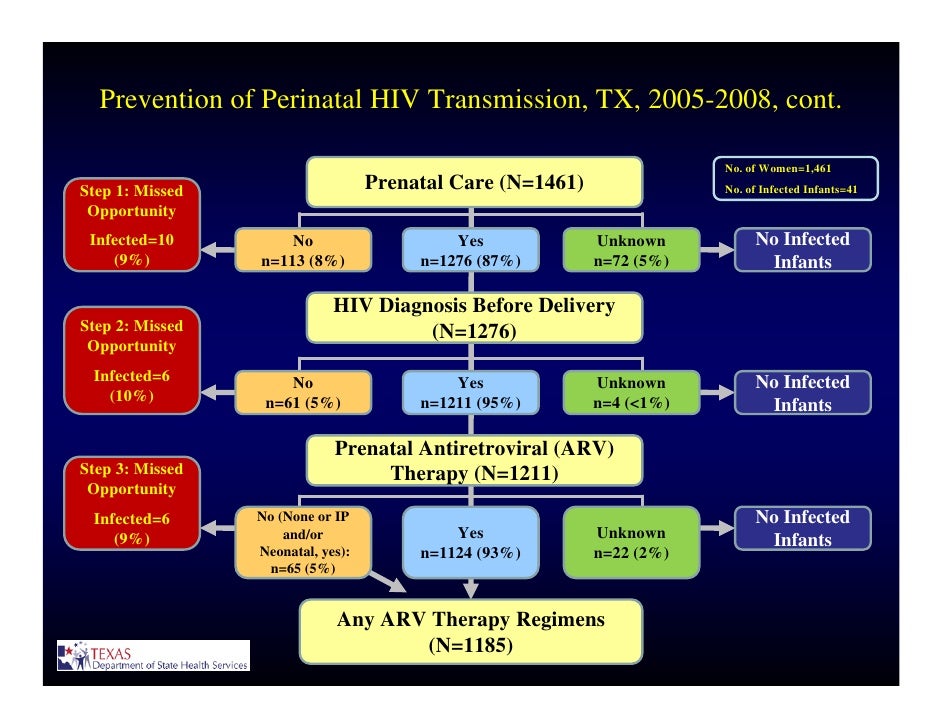 Prevention of Perinatal HIV Transmission, TX, 2005-2008, cont.

No. of Women=1,461
No. of Infected Infants=41

Prenatal Care (N=1461)

Step 1: Missed Opportunity
Infected=10 (9%)

No n=113 (8%)

Yes n=1276 (87%)

Unknown n=72 (5%)

No Infected Infants

HIV Diagnosis Before Delivery (N=1276)

Step 2: Missed Opportunity
Infected=6 (10%)

No n=61 (5%)

Yes n=1211 (95%)

Unknown n=4 (<1%)

No Infected Infants

Prenatal Antiretroviral (ARV) Therapy (N=1211)

Step 3: Missed Opportunity
Infected=6 (9%)

No (None or IP and/or Neonatal, yes): n=65 (5%)

Yes n=1124 (93%)

Unknown n=22 (2%)

No Infected Infants

Any ARV Therapy Regimens (N=1185)

TEXAS
Department of State Health Services